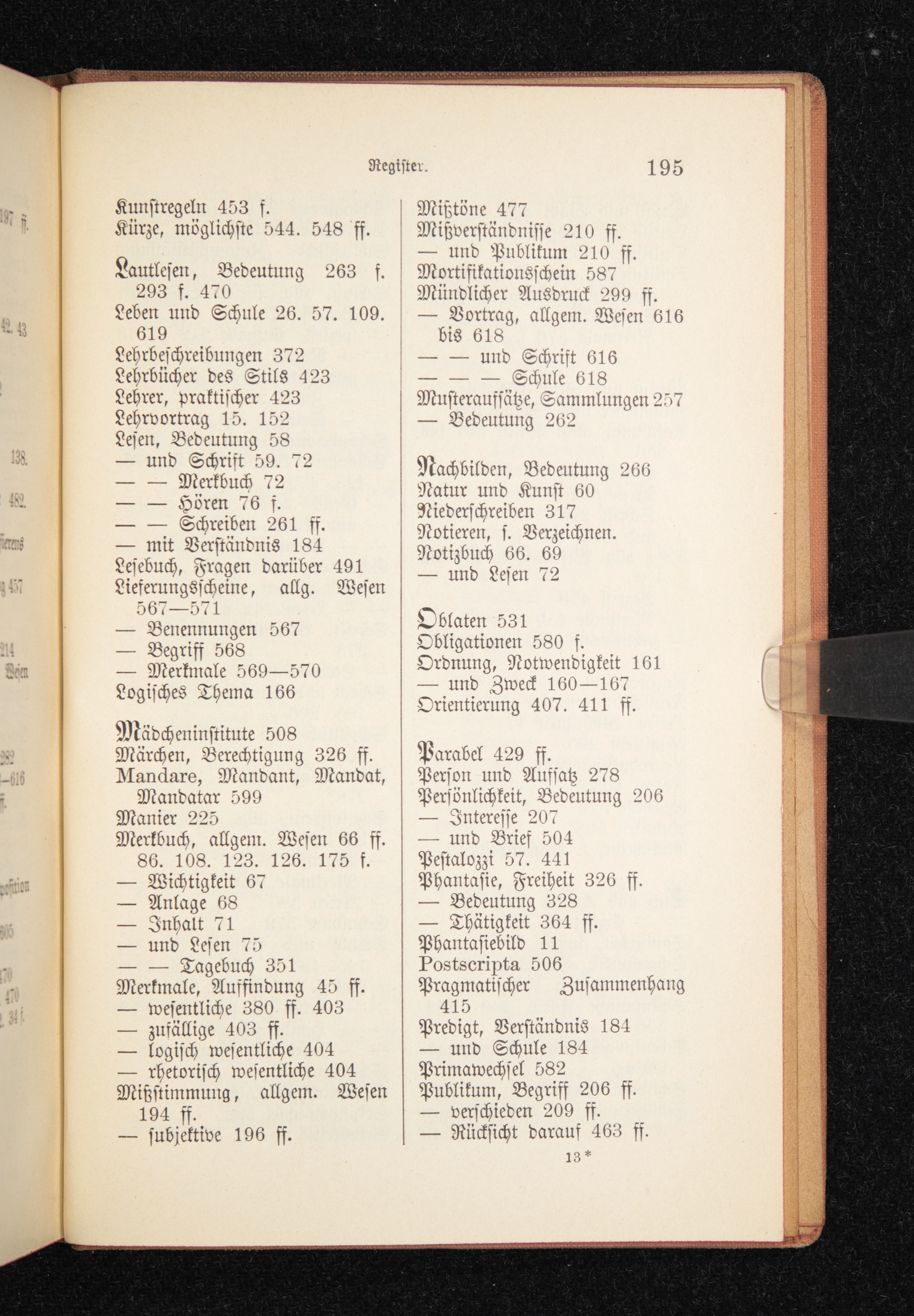 Register. 195

Kunstregeln 453 f.
Kürze, möglichste 544. 548 ff.

Lautlesen, Bedeutung 263 f. 293 f. 470
Leben und Schule 26. 57. 109. 619
Lehrbeschreibungen 372
Lehrbücher des Stils 423
Lehrer, praktischer 423
Lehrvortrag 15. 152
Lesen, Bedeutung 58
— und Schrift 59. 72
— — Merkbuch 72
— — Hören 76 f.
— — Schreiben 261 ff.
— mit Verständnis 184
Lesebuch, Fragen darüber 491
Lieferungsscheine, allg. Wesen 567—571
— Benennungen 567
— Begriff 568
— Merkmale 569—570
Logisches Thema 166

Mädcheninstitute 508
Märchen, Berechtigung 326 ff.
Mandare, Mandant, Mandat, Mandatar 599
Manier 225
Merkbuch, allgem. Wesen 66 ff. 86. 108. 123. 126. 175 f.
— Wichtigkeit 67
— Anlage 68
— Inhalt 71
— und Lesen 75
— — Tagebuch 351
Merkmale, Auffindung 45 ff.
— wesentliche 380 ff. 403
— zufällige 403 ff.
— logisch wesentliche 404
— rhetorisch wesentliche 404
Mißstimmung, allgem. Wesen 194 ff.
— subjektive 196 ff.

Mißtöne 477
Mißverständnisse 210 ff.
— und Publikum 210 ff.
Mortifikationsschein 587
Mündlicher Ausdruck 299 ff.
— Vortrag, allgem. Wesen 616 bis 618
— — und Schrift 616
— — — Schule 618
Musteraufsätze, Sammlungen 257
— Bedeutung 262

Nachbilden, Bedeutung 266
Natur und Kunst 60
Niederschreiben 317
Notieren, s. Verzeichnen.
Notizbuch 66. 69
— und Lesen 72

Oblaten 531
Obligationen 580 f.
Ordnung, Notwendigkeit 161
— und Zweck 160—167
Orientierung 407. 411 ff.

Parabel 429 ff.
Person und Aufsatz 278
Persönlichkeit, Bedeutung 206
— Interesse 207
— und Brief 504
Pestalozzi 57. 441
Phantasie, Freiheit 326 ff.
— Bedeutung 328
— Thätigkeit 364 ff.
Phantasiebild 11
Postscripta 506
Pragmatischer Zusammenhang 415
Predigt, Verständnis 184
— und Schule 184
Primawechsel 582
Publikum, Begriff 206 ff.
— verschieden 209 ff.
— Rücksicht darauf 463 ff.

13*